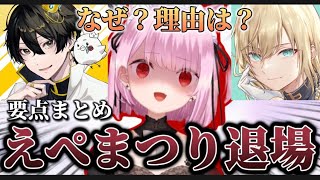 なぜ？理由は？

要点まとめ

えぺまつり退場